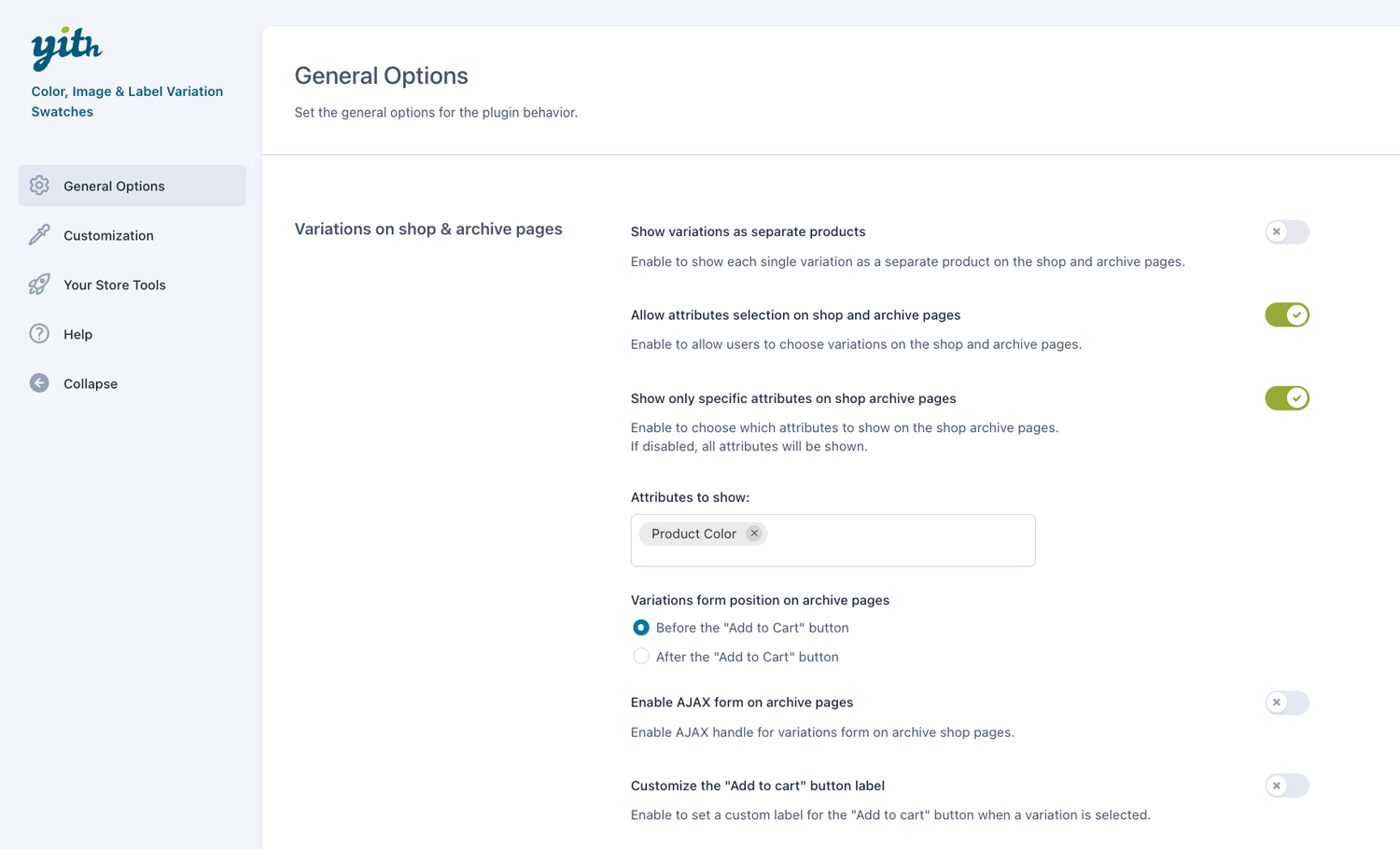 yith

Color, Image & Label Variation Swatches

General Options

Customization

Your Store Tools

Help

Collapse

General Options

Set the general options for the plugin behavior.

Variations on shop & archive pages

Show variations as separate products

Enable to show each single variation as a separate product on the shop and archive pages.

Allow attributes selection on shop and archive pages

Enable to allow users to choose variations on the shop and archive pages.

Show only specific attributes on shop archive pages

Enable to choose which attributes to show on the shop archive pages.
If disabled, all attributes will be shown.

Attributes to show:

Product Color

Variations form position on archive pages

Before the "Add to Cart" button

After the "Add to Cart" button

Enable AJAX form on archive pages

Enable AJAX handle for variations form on archive shop pages.

Customize the "Add to cart" button label

Enable to set a custom label for the "Add to cart" button when a variation is selected.